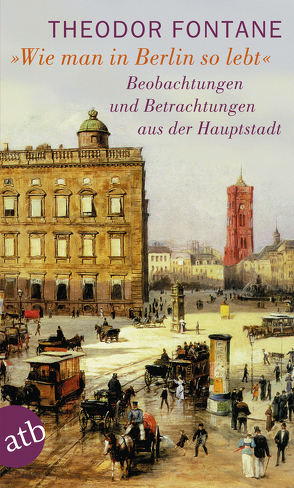 THEODOR FONTANE
»Wie man in Berlin so lebt«
Beobachtungen und Betrachtungen aus der Hauptstadt

atb